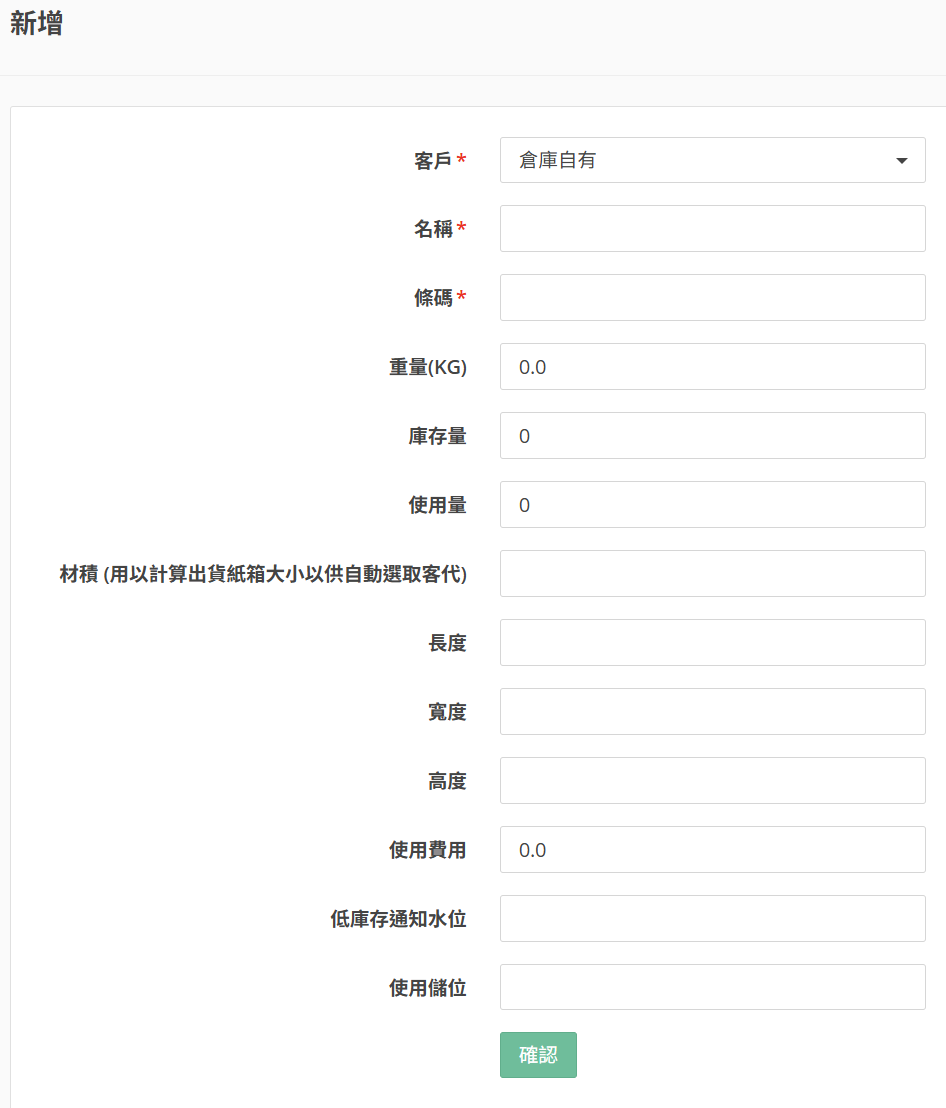 新增

客戶 *
倉庫自有

名稱 *

條碼 *

重量(KG)
0.0

庫存量
0

使用量
0

材積 (用以計算出貨紙箱大小以供自動選取客代)

長度

寬度

高度

使用費用
0.0

低庫存通知水位

使用儲位

確認